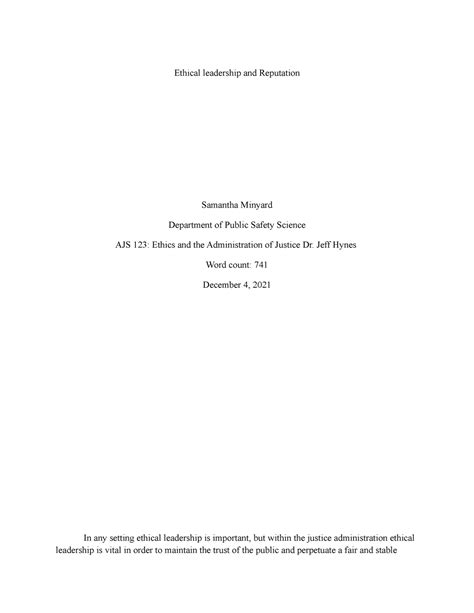 Ethical leadership and Reputation

Samantha Minyard

Department of Public Safety Science

AJS 123: Ethics and the Administration of Justice Dr. Jeff Hynes

Word count: 741

December 4, 2021

In any setting ethical leadership is important, but within the justice administration ethical leadership is vital in order to maintain the trust of the public and perpetuate a fair and stable